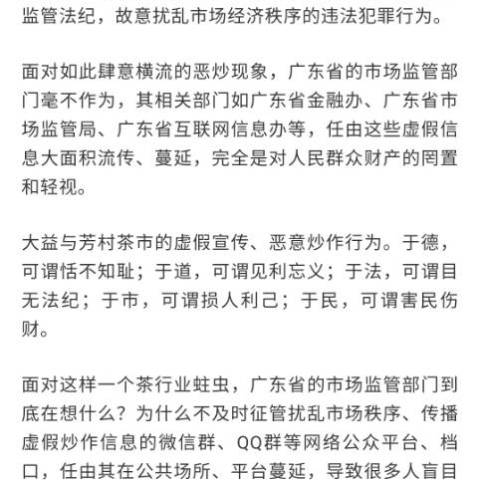 监管法纪，故意扰乱市场经济秩序的违法犯罪行为。

面对如此肆意横流的恶炒现象，广东省的市场监管部门毫不作为，其相关部门如广东省金融办、广东省市场监管局、广东省互联网信息办等，任由这些虚假信息大面积流传、蔓延，完全是对人民群众财产的罔置和轻视。

大益与芳村茶市的虚假宣传、恶意炒作行为。于德，可谓恬不知耻；于道，可谓见利忘义；于法，可谓目无法纪；于市，可谓损人利己；于民，可谓害民伤财。

面对这样一个茶行业蛀虫，广东省的市场监管部门到底在想什么？为什么不及时征管扰乱市场秩序、传播虚假炒作信息的微信群、QQ群等网络公众平台、档口，任由其在公共场所、平台蔓延，导致很多人盲目